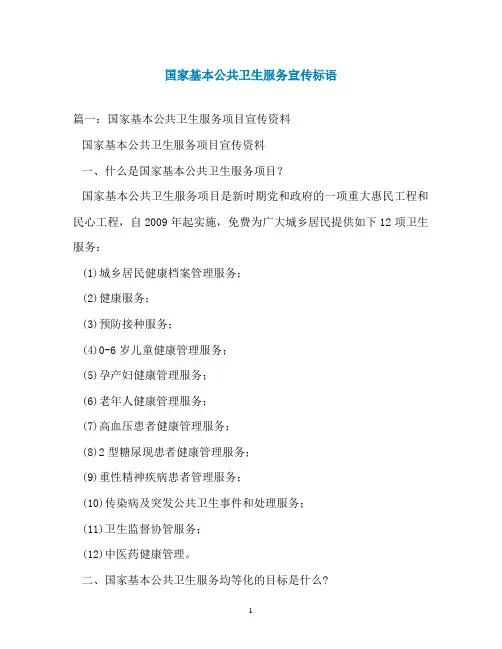 国家基本公共卫生服务宣传标语

篇一：国家基本公共卫生服务项目宣传资料

国家基本公共卫生服务项目宣传资料

一、什么是国家基本公共卫生服务项目？

国家基本公共卫生服务项目是新时期党和政府的一项重大惠民工程和民心工程，自2009年起实施，免费为广大城乡居民提供如下12项卫生服务：

(1)城乡居民健康档案管理服务；

(2)健康服务；

(3)预防接种服务；

(4)0-6岁儿童健康管理服务；

(5)孕产妇健康管理服务；

(6)老年人健康管理服务；

(7)高血压患者健康管理服务；

(8)2型糖尿现患者健康管理服务；

(9)重性精神疾病患者管理服务；

(10)传染病及突发公共卫生事件和处理服务；

(11)卫生监督协管服务；

(12)中医药健康管理。

二、国家基本公共卫生服务均等化的目标是什么？

1